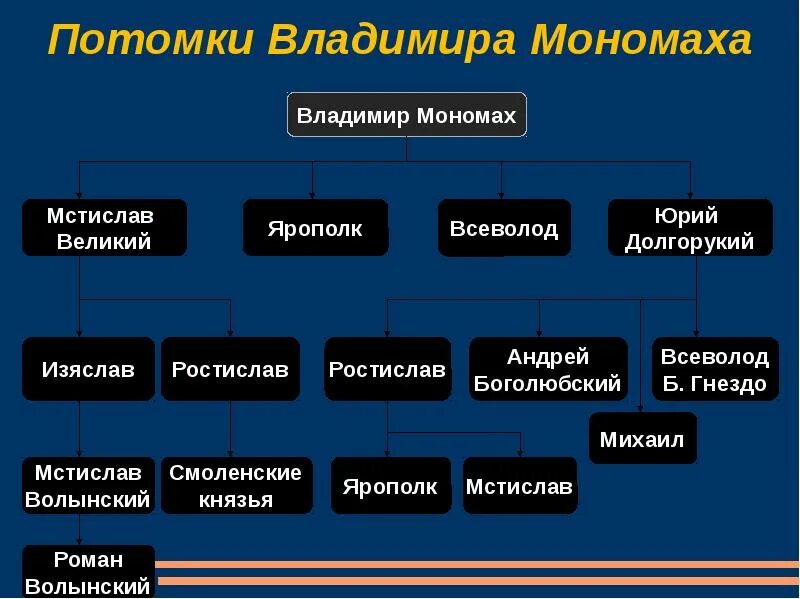 Потомки Владимира Мономаха

Владимир Мономах

Мстислав Великий

Ярополк

Всеволод

Юрий Долгорукий

Изяслав

Ростислав

Ростислав

Андрей Боголюбский

Всеволод Б. Гнездо

Михаил

Мстислав Волынский

Смоленские князья

Ярополк

Мстислав

Роман Волынский